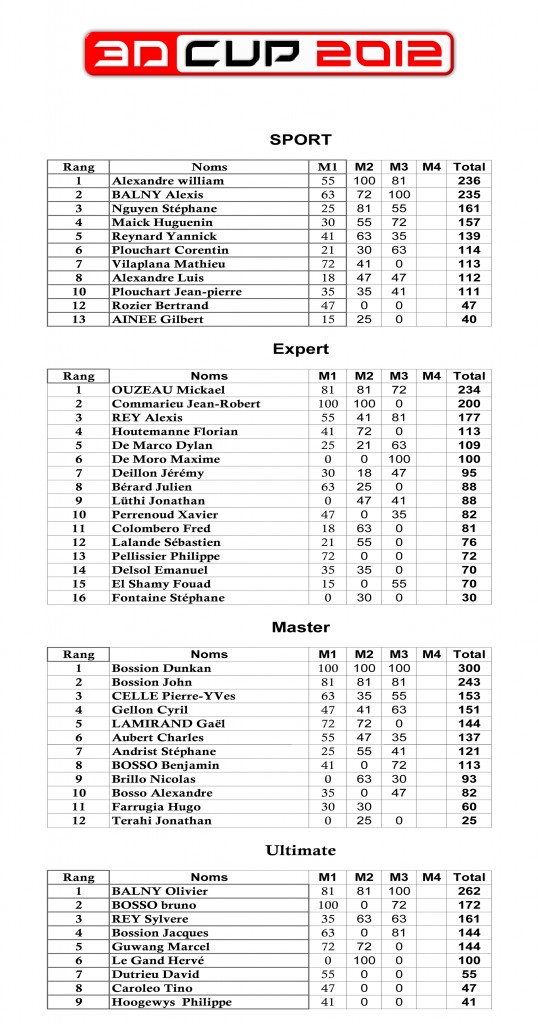 3D CUP 2012

SPORT

| Rang | Noms | M1 | M2 | M3 | M4 | Total |
|---|---|---|---|---|---|---|
| 1 | Alexandre william | 55 | 100 | 81 | | 236 |
| 2 | BALNY Alexis | 63 | 72 | 100 | | 235 |
| 3 | Nguyen Stéphane | 25 | 81 | 55 | | 161 |
| 4 | Maick Huguenin | 30 | 55 | 72 | | 157 |
| 5 | Reynard Yannick | 41 | 63 | 35 | | 139 |
| 6 | Plouchart Corentin | 21 | 30 | 63 | | 114 |
| 7 | Vilaplana Mathieu | 72 | 41 | 0 | | 113 |
| 8 | Alexandre Luis | 18 | 47 | 47 | | 112 |
| 10 | Plouchart Jean-pierre | 35 | 35 | 41 | | 111 |
| 12 | Rozier Bertrand | 47 | 0 | 0 | | 47 |
| 13 | AINEE Gilbert | 15 | 25 | 0 | | 40 |

Expert

| Rang | Noms | M1 | M2 | M3 | M4 | Total |
|---|---|---|---|---|---|---|
| 1 | OUZEAU Mickael | 81 | 81 | 72 | | 234 |
| 2 | Commarieu Jean-Robert | 100 | 100 | 0 | | 200 |
| 3 | REY Alexis | 55 | 41 | 81 | | 177 |
| 4 | Houtemanne Florian | 41 | 72 | 0 | | 113 |
| 5 | De Marco Dylan | 25 | 21 | 63 | | 109 |
| 6 | De Moro Maxime | 0 | 0 | 100 | | 100 |
| 7 | Deillon Jérémy | 30 | 18 | 47 | | 95 |
| 8 | Bérard Julien | 63 | 25 | 0 | | 88 |
| 9 | Lüthi Jonathan | 0 | 47 | 41 | | 88 |
| 10 | Perrenoud Xavier | 47 | 0 | 35 | | 82 |
| 11 | Colombero Fred | 18 | 63 | 0 | | 81 |
| 12 | Lalande Sébastien | 21 | 55 | 0 | | 76 |
| 13 | Pellissier Philippe | 72 | 0 | 0 | | 72 |
| 14 | Delsol Emanuel | 35 | 35 | 0 | | 70 |
| 15 | El Shamy Fouad | 15 | 0 | 55 | | 70 |
| 16 | Fontaine Stéphane | 0 | 30 | 0 | | 30 |

Master

| Rang | Noms | M1 | M2 | M3 | M4 | Total |
|---|---|---|---|---|---|---|
| 1 | Bossion Dunkan | 100 | 100 | 100 | | 300 |
| 2 | Bossion John | 81 | 81 | 81 | | 243 |
| 3 | CELLE Pierre-YVes | 63 | 35 | 55 | | 153 |
| 4 | Gellon Cyril | 47 | 41 | 63 | | 151 |
| 5 | LAMIRAND Gaël | 72 | 72 | 0 | | 144 |
| 6 | Aubert Charles | 55 | 47 | 35 | | 137 |
| 7 | Andrist Stéphane | 25 | 55 | 41 | | 121 |
| 8 | BOSSO Benjamin | 41 | 0 | 72 | | 113 |
| 9 | Brillo Nicolas | 0 | 63 | 30 | | 93 |
| 10 | Bosso Alexandre | 35 | 0 | 47 | | 82 |
| 11 | Farrugia Hugo | 30 | 30 | | | 60 |
| 12 | Terahi Jonathan | 0 | 25 | 0 | | 25 |

Ultimate

| Rang | Noms | M1 | M2 | M3 | M4 | Total |
|---|---|---|---|---|---|---|
| 1 | BALNY Olivier | 81 | 81 | 100 | | 262 |
| 2 | BOSSO bruno | 100 | 0 | 72 | | 172 |
| 3 | REY Sylvere | 35 | 63 | 63 | | 161 |
| 4 | Bossion Jacques | 63 | 0 | 81 | | 144 |
| 5 | Guwang Marcel | 72 | 72 | 0 | | 144 |
| 6 | Le Gand Hervé | 0 | 100 | 0 | | 100 |
| 7 | Dutrieu David | 55 | 0 | 0 | | 55 |
| 8 | Caroleo Tino | 47 | 0 | 0 | | 47 |
| 9 | Hoogewys Philippe | 41 | 0 | 0 | | 41 |